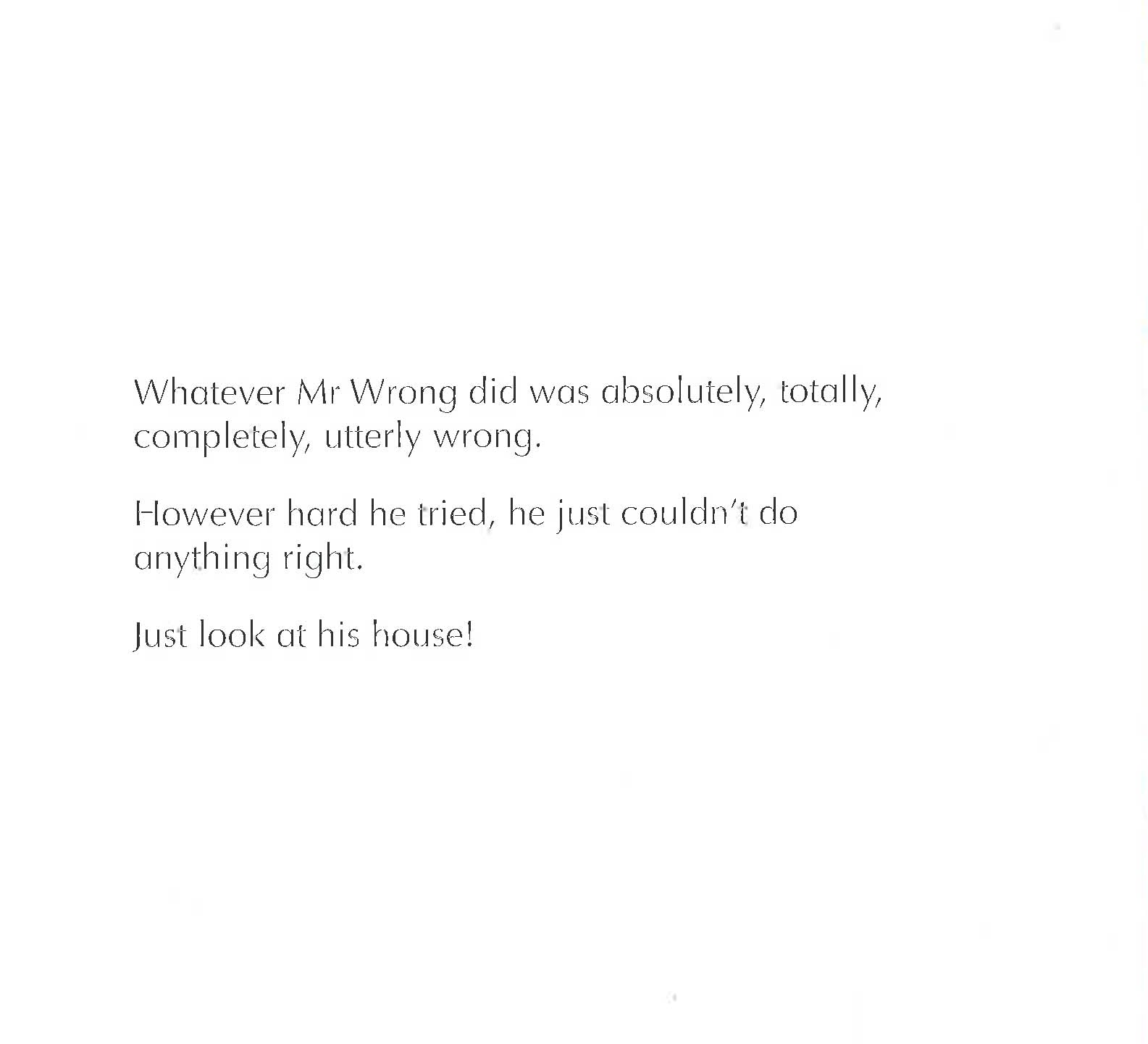 Whatever Mr Wrong did was absolutely, totally, completely, utterly wrong.

However hard he tried, he just couldn't do anything right.

Just look at his house!